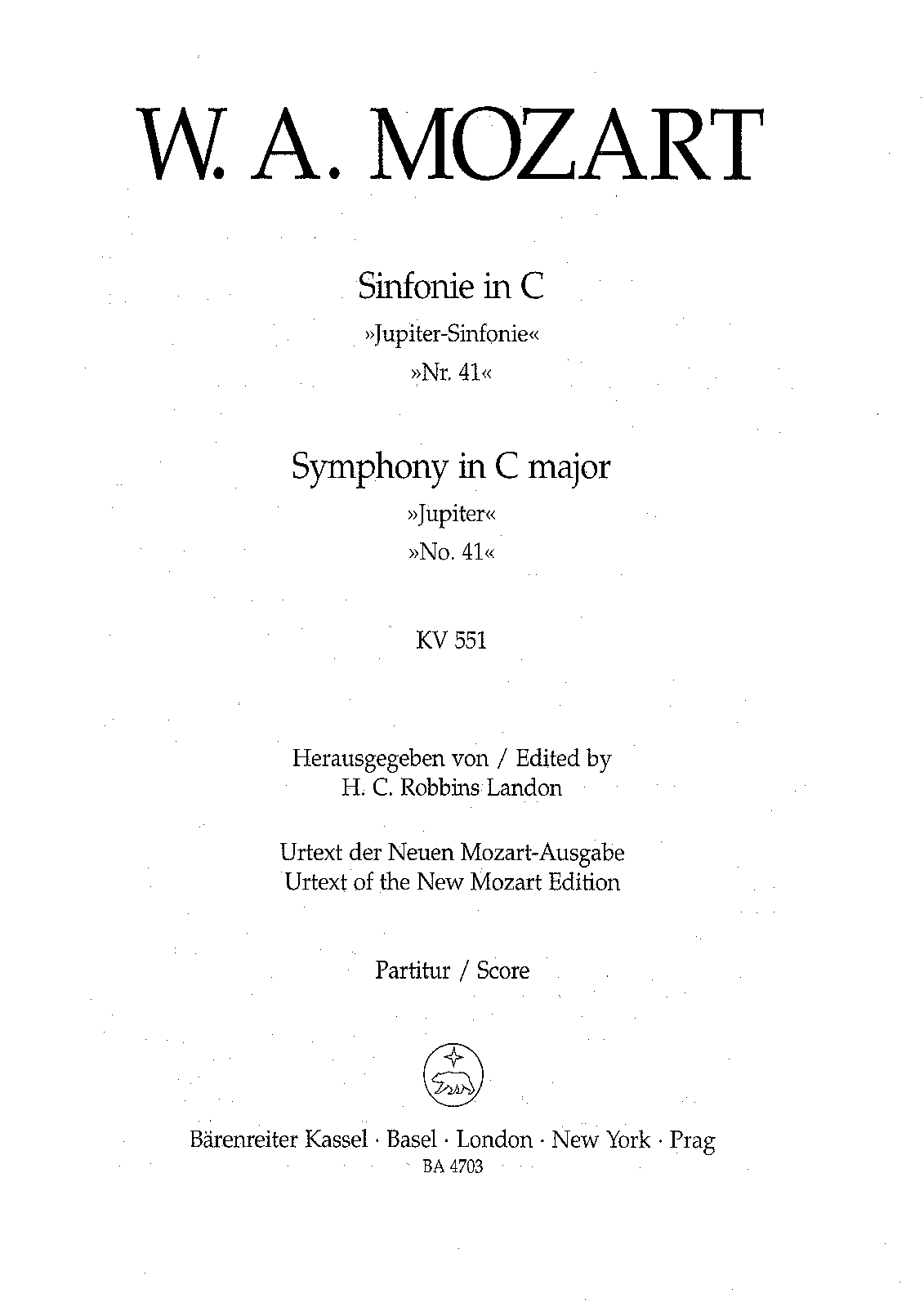 W. A. MOZART

Sinfonie in C
»Jupiter-Sinfonie«
»Nr. 41«

Symphony in C major
»Jupiter«
»No. 41«

KV 551

Herausgegeben von / Edited by
H. C. Robbins Landon

Urtext der Neuen Mozart-Ausgabe
Urtext of the New Mozart Edition

Partitur / Score

Bärenreiter Kassel · Basel · London · New York · Prag
BA 4703